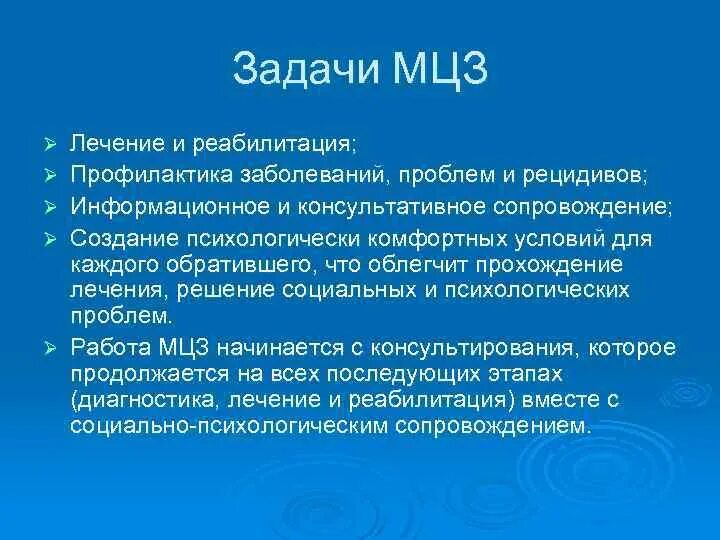 Задачи МЦЗ

➢ Лечение и реабилитация;
➢ Профилактика заболеваний, проблем и рецидивов;
➢ Информационное и консультативное сопровождение;
➢ Создание психологически комфортных условий для каждого обратившего, что облегчит прохождение лечения, решение социальных и психологических проблем.
➢ Работа МЦЗ начинается с консультирования, которое продолжается на всех последующих этапах (диагностика, лечение и реабилитация) вместе с социально-психологическим сопровождением.